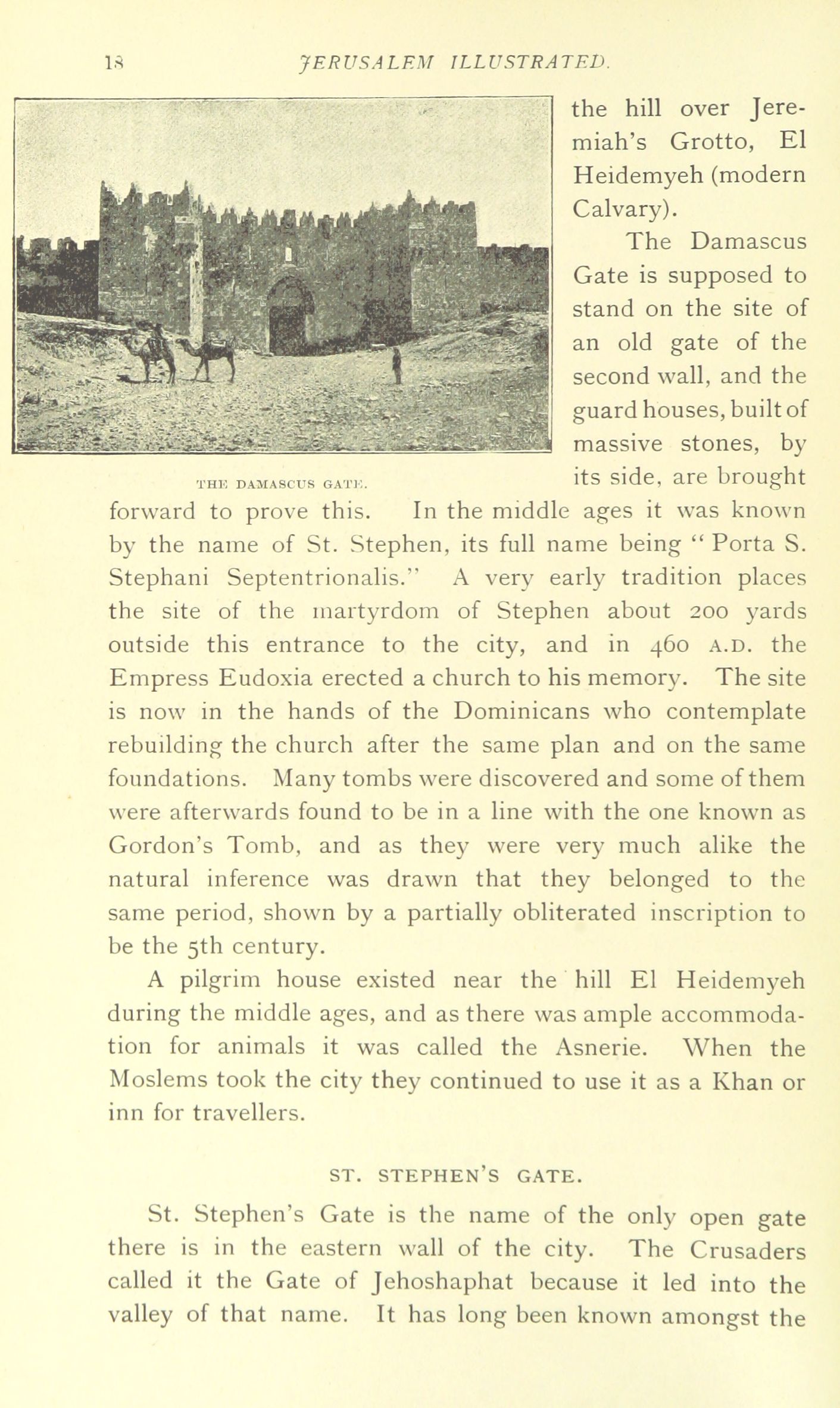 18 JERUSALEM ILLUSTRATED.

THE DAMASCUS GATE.

the hill over Jeremiah's Grotto, El Heidemyeh (modern Calvary).

The Damascus Gate is supposed to stand on the site of an old gate of the second wall, and the guard houses, built of massive stones, by its side, are brought forward to prove this. In the middle ages it was known by the name of St. Stephen, its full name being "Porta S. Stephani Septentrionalis." A very early tradition places the site of the martyrdom of Stephen about 200 yards outside this entrance to the city, and in 460 A.D. the Empress Eudoxia erected a church to his memory. The site is now in the hands of the Dominicans who contemplate rebuilding the church after the same plan and on the same foundations. Many tombs were discovered and some of them were afterwards found to be in a line with the one known as Gordon's Tomb, and as they were very much alike the natural inference was drawn that they belonged to the same period, shown by a partially obliterated inscription to be the 5th century.

A pilgrim house existed near the hill El Heidemyeh during the middle ages, and as there was ample accommodation for animals it was called the Asnerie. When the Moslems took the city they continued to use it as a Khan or inn for travellers.

ST. STEPHEN'S GATE.

St. Stephen's Gate is the name of the only open gate there is in the eastern wall of the city. The Crusaders called it the Gate of Jehoshaphat because it led into the valley of that name. It has long been known amongst the